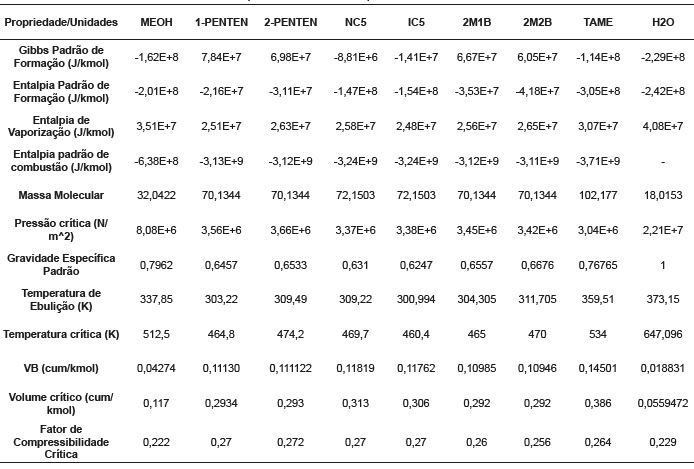 | Propriedade/Unidades | MEOH | 1-PENTEN | 2-PENTEN | NC5 | IC5 | 2M1B | 2M2B | TAME | H2O |
|---|---|---|---|---|---|---|---|---|---|
| Gibbs Padrão de Formação (J/kmol) | -1,62E+8 | 7,84E+7 | 6,98E+7 | -8,81E+6 | -1,41E+7 | 6,67E+7 | 6,05E+7 | -1,14E+8 | -2,29E+8 |
| Entalpia Padrão de Formação (J/kmol) | -2,01E+8 | -2,16E+7 | -3,11E+7 | -1,47E+8 | -1,54E+8 | -3,53E+7 | -4,18E+7 | -3,05E+8 | -2,42E+8 |
| Entalpia de Vaporização (J/kmol) | 3,51E+7 | 2,51E+7 | 2,63E+7 | 2,58E+7 | 2,48E+7 | 2,56E+7 | 2,65E+7 | 3,07E+7 | 4,08E+7 |
| Entalpia padrão de combustão (J/kmol) | -6,38E+8 | -3,13E+9 | -3,12E+9 | -3,24E+9 | -3,24E+9 | -3,12E+9 | -3,11E+9 | -3,71E+9 | - |
| Massa Molecular | 32,0422 | 70,1344 | 70,1344 | 72,1503 | 72,1503 | 70,1344 | 70,1344 | 102,177 | 18,0153 |
| Pressão crítica (N/m^2) | 8,08E+6 | 3,56E+6 | 3,66E+6 | 3,37E+6 | 3,38E+6 | 3,45E+6 | 3,42E+6 | 3,04E+6 | 2,21E+7 |
| Gravidade Específica Padrão | 0,7962 | 0,6457 | 0,6533 | 0,631 | 0,6247 | 0,6557 | 0,6676 | 0,76765 | 1 |
| Temperatura de Ebulição (K) | 337,85 | 303,22 | 309,49 | 309,22 | 300,994 | 304,305 | 311,705 | 359,51 | 373,15 |
| Temperatura crítica (K) | 512,5 | 464,8 | 474,2 | 469,7 | 460,4 | 465 | 470 | 534 | 647,096 |
| VB (cum/kmol) | 0,04274 | 0,11130 | 0,111122 | 0,11819 | 0,11762 | 0,10985 | 0,10946 | 0,14501 | 0,018831 |
| Volume crítico (cum/kmol) | 0,117 | 0,2934 | 0,293 | 0,313 | 0,306 | 0,292 | 0,292 | 0,386 | 0,0559472 |
| Fator de Compressibilidade Crítica | 0,222 | 0,27 | 0,272 | 0,27 | 0,27 | 0,26 | 0,256 | 0,264 | 0,229 |